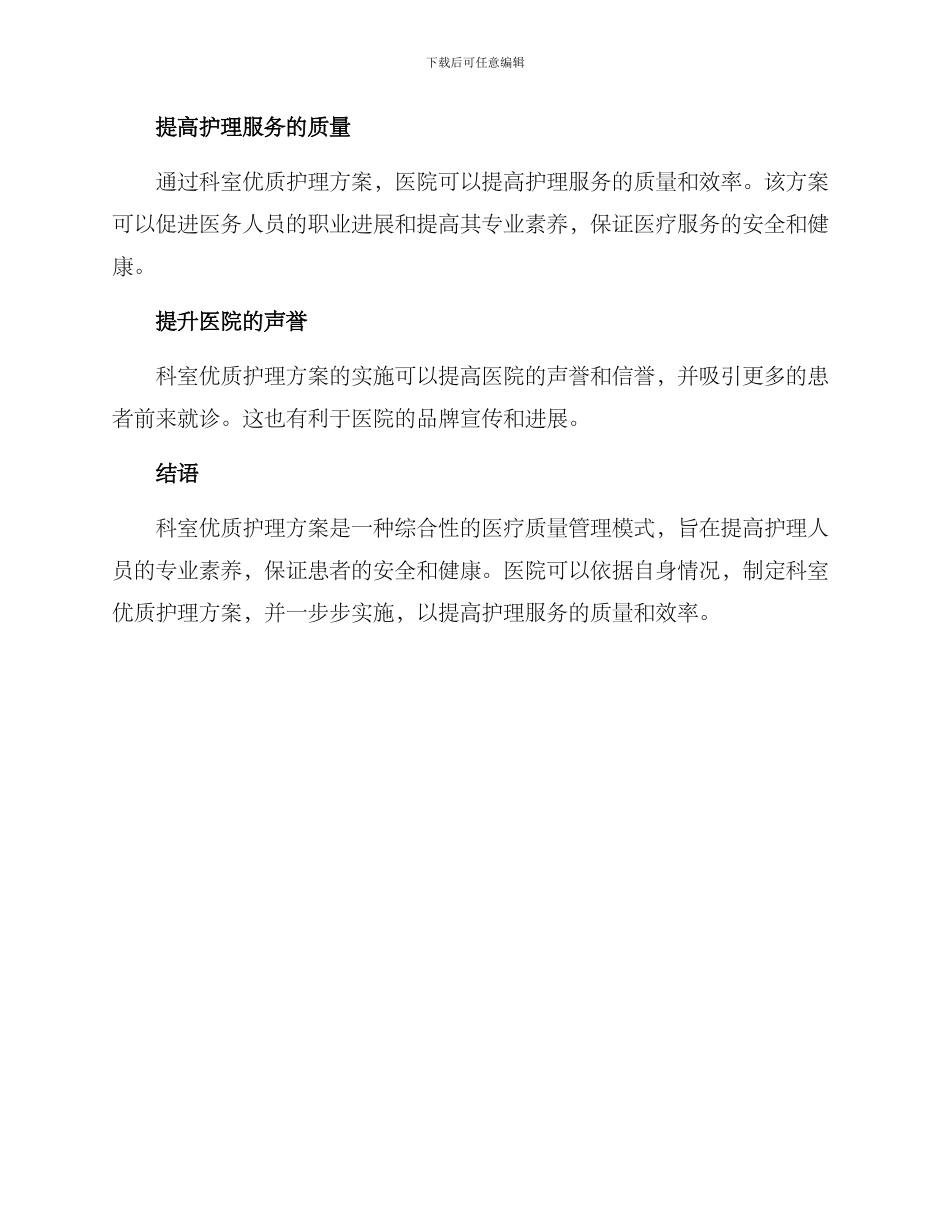 下载后可任意编辑

提高护理服务的质量

通过科室优质护理方案，医院可以提高护理服务的质量和效率。该方案可以促进医务人员的职业进展和提高其专业素养，保证医疗服务的安全和健康。

提升医院的声誉

科室优质护理方案的实施可以提高医院的声誉和信誉，并吸引更多的患者前来就诊。这也有利于医院的品牌宣传和进展。

结语

科室优质护理方案是一种综合性的医疗质量管理模式，旨在提高护理人员的专业素养，保证患者的安全和健康。医院可以依据自身情况，制定科室优质护理方案，并一步步实施，以提高护理服务的质量和效率。